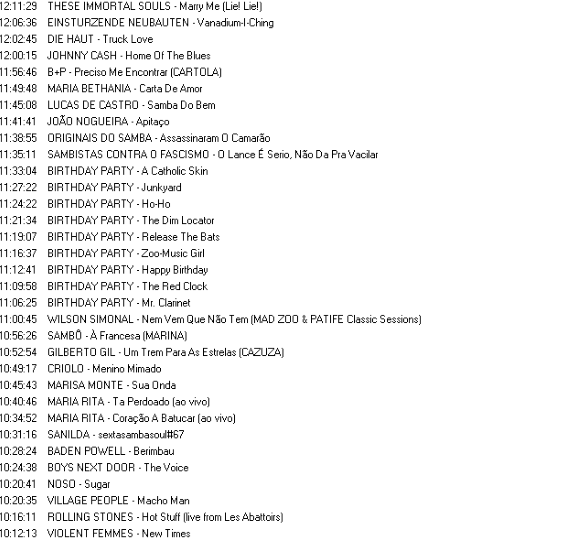 12:11:29 THESE IMMORTAL SOULS - Marry Me (Lie! Lie!)
12:06:36 EINSTURZENDE NEUBAUTEN - Vanadium-I-Ching
12:02:45 DIE HAUT - Truck Love
12:00:15 JOHNNY CASH - Home Of The Blues
11:56:46 B+P - Preciso Me Encontrar (CARTOLA)
11:49:48 MARIA BETHANIA - Carta De Amor
11:45:08 LUCAS DE CASTRO - Samba Do Bem
11:41:41 JOÃO NOGUEIRA - Apitaço
11:38:55 ORIGINAIS DO SAMBA - Assassinaram O Camarão
11:35:11 SAMBISTAS CONTRA O FASCISMO - O Lance É Serio, Não Da Pra Vacilar
11:33:04 BIRTHDAY PARTY - A Catholic Skin
11:27:22 BIRTHDAY PARTY - Junkyard
11:24:22 BIRTHDAY PARTY - Ho-Ho
11:21:34 BIRTHDAY PARTY - The Dim Locator
11:19:07 BIRTHDAY PARTY - Release The Bats
11:16:37 BIRTHDAY PARTY - Zoo-Music Girl
11:12:41 BIRTHDAY PARTY - Happy Birthday
11:09:58 BIRTHDAY PARTY - The Red Clock
11:06:25 BIRTHDAY PARTY - Mr. Clarinet
11:00:45 WILSON SIMONAL - Nem Vem Que Não Tem (MAD ZOO & PATIFE Classic Sessions)
10:56:26 SAMBÔ - À Francesa (MARINA)
10:52:54 GILBERTO GIL - Um Trem Para As Estrelas (CAZUZA)
10:49:17 CRIOLO - Menino Mimado
10:45:43 MARISA MONTE - Sua Onda
10:40:46 MARIA RITA - Ta Perdoado (ao vivo)
10:34:52 MARIA RITA - Coração A Batucar (ao vivo)
10:31:16 SANILDA - sextasambasoul#67
10:28:24 BADEN POWELL - Berimbau
10:24:38 BOYS NEXT DOOR - The Voice
10:20:41 NOSO - Sugar
10:20:35 VILLAGE PEOPLE - Macho Man
10:16:11 ROLLING STONES - Hot Stuff (live from Les Abattoirs)
10:12:13 VIOLENT FEMMES - New Times